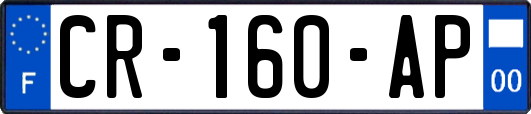 F
CR-160-AP
00